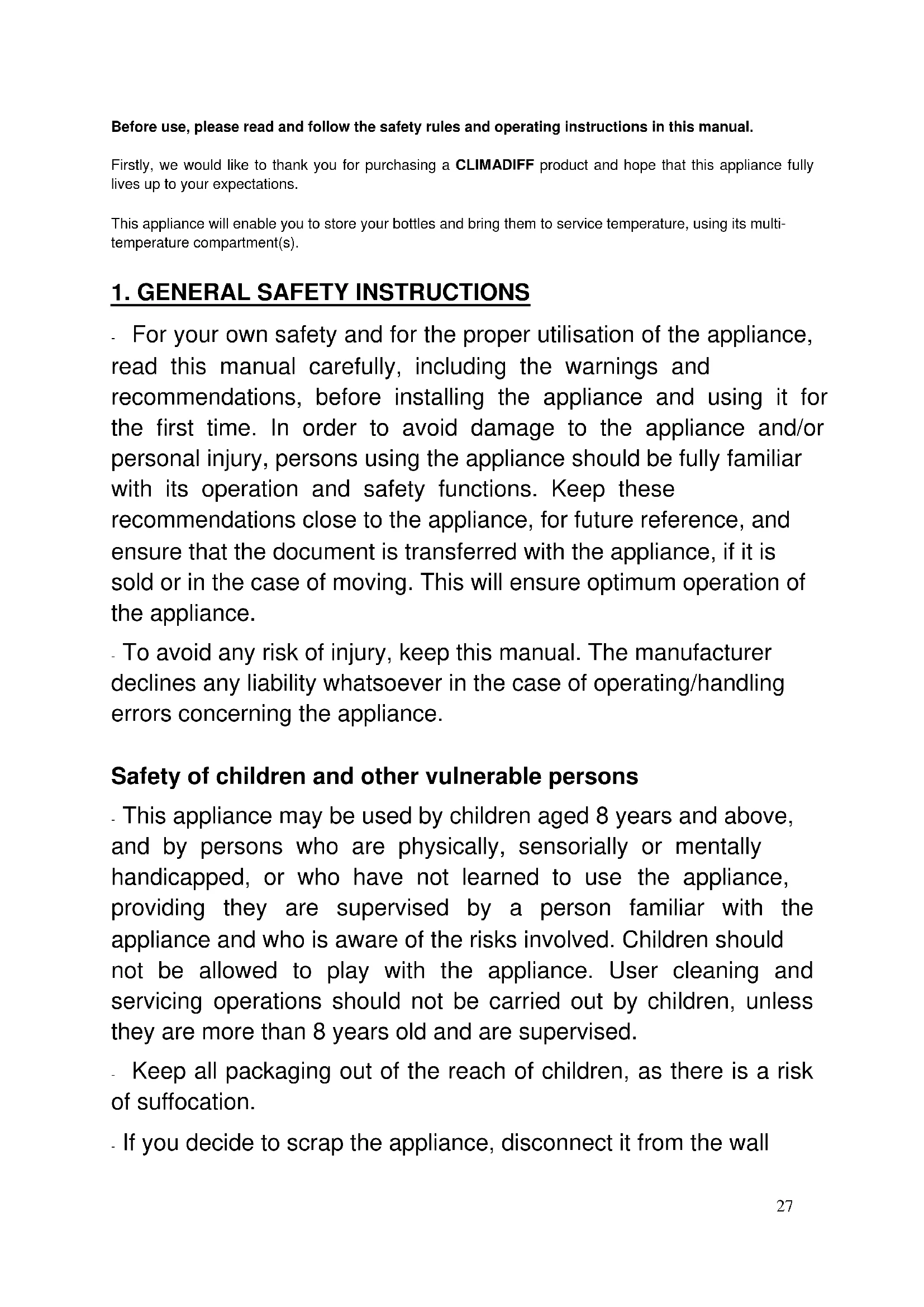 Before use, please read and follow the safety rules and operating instructions in this manual.

Firstly, we would like to thank you for purchasing a CLIMADIFF product and hope that this appliance fully lives up to your expectations.

This appliance will enable you to store your bottles and bring them to service temperature, using its multi-temperature compartment(s).

1. GENERAL SAFETY INSTRUCTIONS

- For your own safety and for the proper utilisation of the appliance, read this manual carefully, including the warnings and recommendations, before installing the appliance and using it for the first time. In order to avoid damage to the appliance and/or personal injury, persons using the appliance should be fully familiar with its operation and safety functions. Keep these recommendations close to the appliance, for future reference, and ensure that the document is transferred with the appliance, if it is sold or in the case of moving. This will ensure optimum operation of the appliance.

- To avoid any risk of injury, keep this manual. The manufacturer declines any liability whatsoever in the case of operating/handling errors concerning the appliance.

Safety of children and other vulnerable persons

- This appliance may be used by children aged 8 years and above, and by persons who are physically, sensorially or mentally handicapped, or who have not learned to use the appliance, providing they are supervised by a person familiar with the appliance and who is aware of the risks involved. Children should not be allowed to play with the appliance. User cleaning and servicing operations should not be carried out by children, unless they are more than 8 years old and are supervised.

- Keep all packaging out of the reach of children, as there is a risk of suffocation.

- If you decide to scrap the appliance, disconnect it from the wall

27